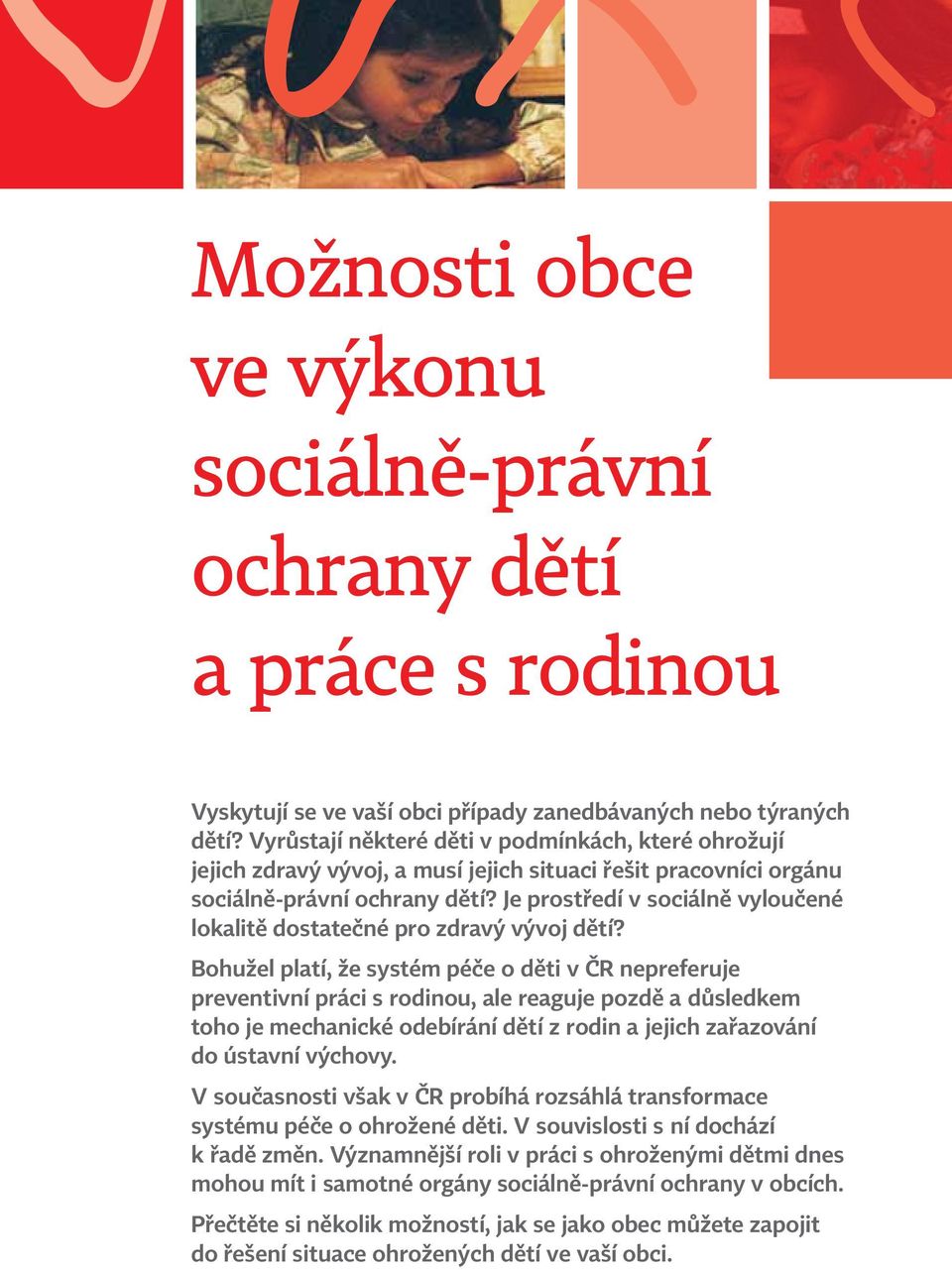 Možnosti obce ve výkonu sociálně-právní ochrany dětí a práce s rodinou

Vyskytují se ve vaší obci případy zanedbávaných nebo týraných dětí? Vyrůstají některé děti v podmínkách, které ohrožují jejich zdravý vývoj, a musí jejich situaci řešit pracovníci orgánu sociálně-právní ochrany dětí? Je prostředí v sociálně vyloučené lokalitě dostatečné pro zdravý vývoj dětí?

Bohužel platí, že systém péče o děti v ČR nepreferuje preventivní práci s rodinou, ale reaguje pozdě a důsledkem toho je mechanické odebírání dětí z rodin a jejich zařazování do ústavní výchovy.

V současnosti však v ČR probíhá rozsáhlá transformace systému péče o ohrožené děti. V souvislosti s ní dochází k řadě změn. Významnější roli v práci s ohroženými dětmi dnes mohou mít i samotné orgány sociálně-právní ochrany v obcích.

Přečtěte si několik možností, jak se jako obec můžete zapojit do řešení situace ohrožených dětí ve vaší obci.